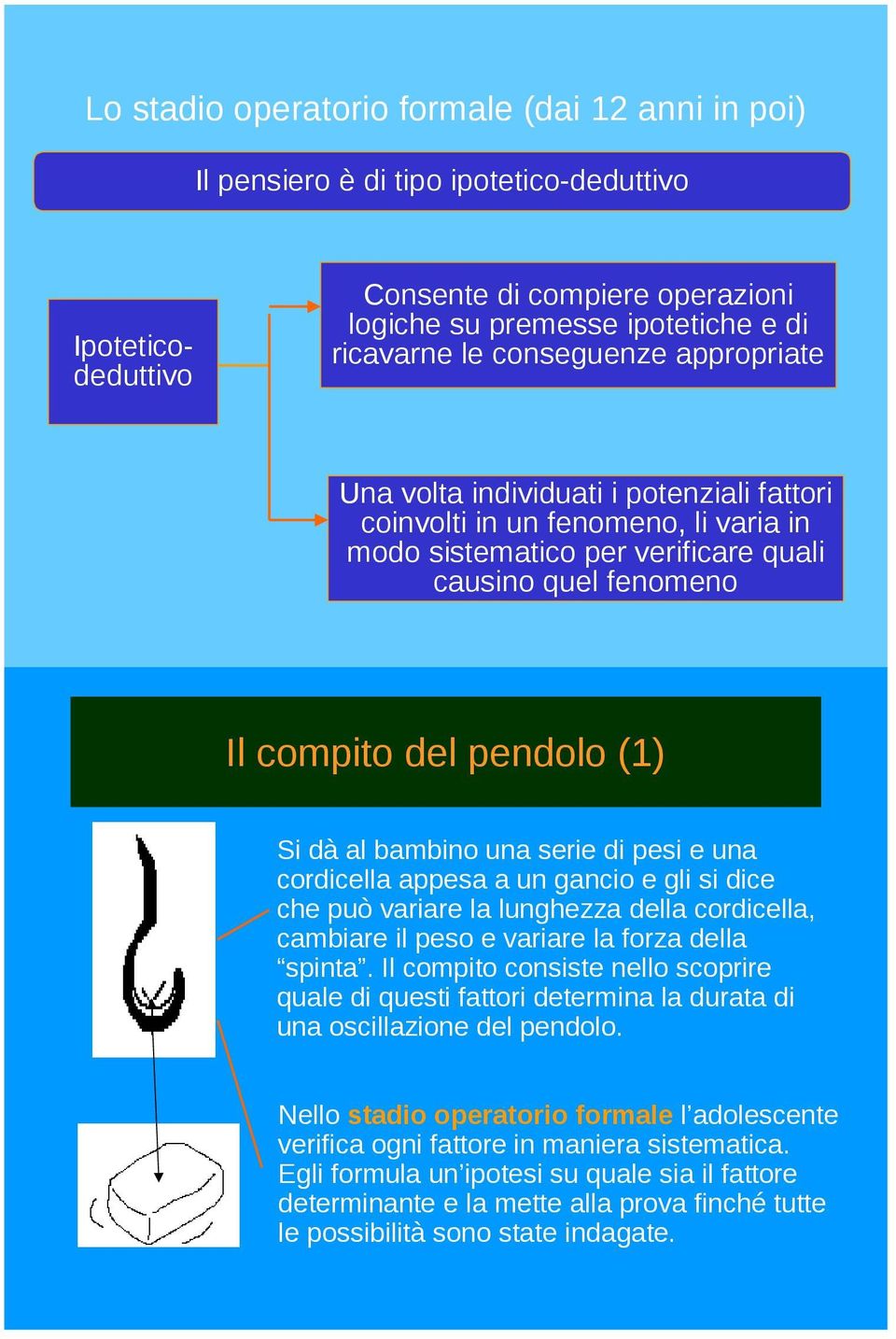 Lo stadio operatorio formale (dai 12 anni in poi)

Il pensiero è di tipo ipotetico-deduttivo

Ipotetico-deduttivo

Consente di compiere operazioni logiche su premesse ipotetiche e di ricavarne le conseguenze appropriate

Una volta individuati i potenziali fattori coinvolti in un fenomeno, li varia in modo sistematico per verificare quali causino quel fenomeno

Il compito del pendolo (1)

Si dà al bambino una serie di pesi e una cordicella appesa a un gancio e gli si dice che può variare la lunghezza della cordicella, cambiare il peso e variare la forza della “spinta”. Il compito consiste nello scoprire quale di questi fattori determina la durata di una oscillazione del pendolo.

Nello stadio operatorio formale l’adolescente verifica ogni fattore in maniera sistematica. Egli formula un’ipotesi su quale sia il fattore determinante e la mette alla prova finché tutte le possibilità sono state indagate.